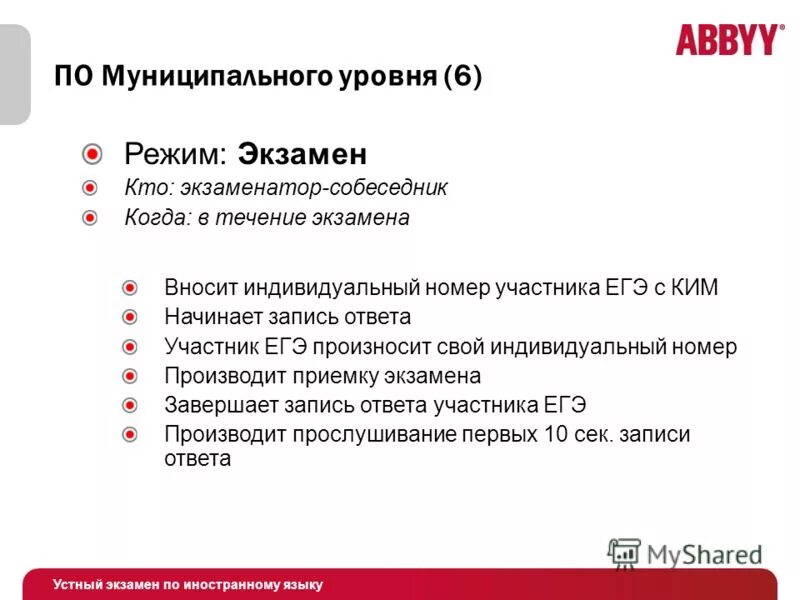 ABBYY®

ПО Муниципального уровня (6)

Режим: Экзамен

Кто: экзаменатор-собеседник

Когда: в течение экзамена

Вносит индивидуальный номер участника ЕГЭ с КИМ

Начинает запись ответа

Участник ЕГЭ произносит свой индивидуальный номер

Производит приемку экзамена

Завершает запись ответа участника ЕГЭ

Производит прослушивание первых 10 сек. записи ответа

MyShared

Устный экзамен по иностранному языку